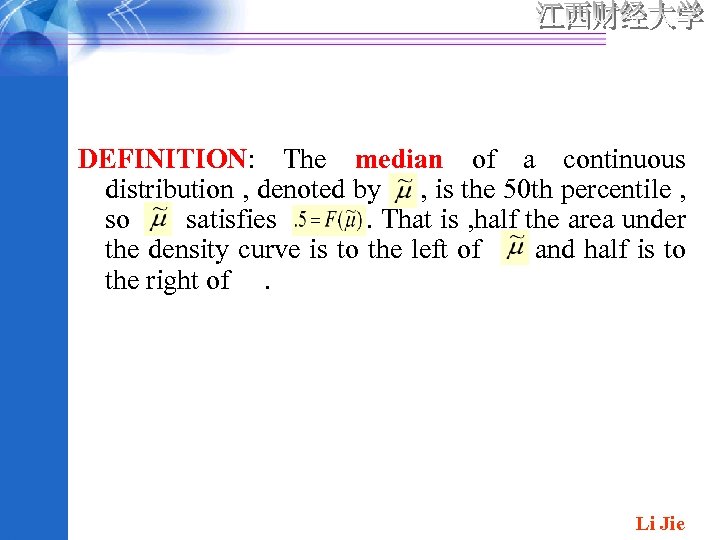 江西财经大学

DEFINITION: The median of a continuous distribution , denoted by $\tilde{\mu}$ , is the 50th percentile , so $\tilde{\mu}$ satisfies $.5 = F(\tilde{\mu})$. That is ,half the area under the density curve is to the left of $\tilde{\mu}$ and half is to the right of .

Li Jie